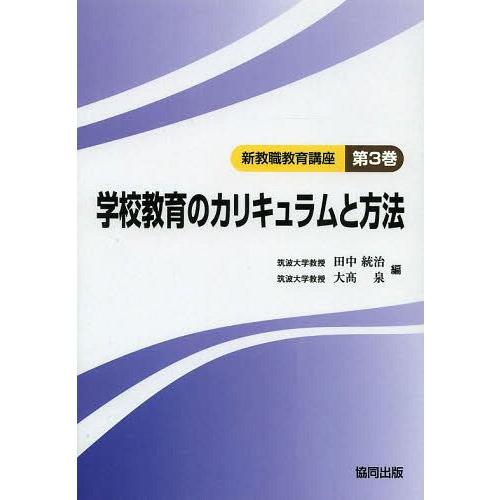 新教職教育講座 第3巻

学校教育のカリキュラムと方法

筑波大学教授 田中 統治
筑波大学教授 大髙 泉
編

協同出版